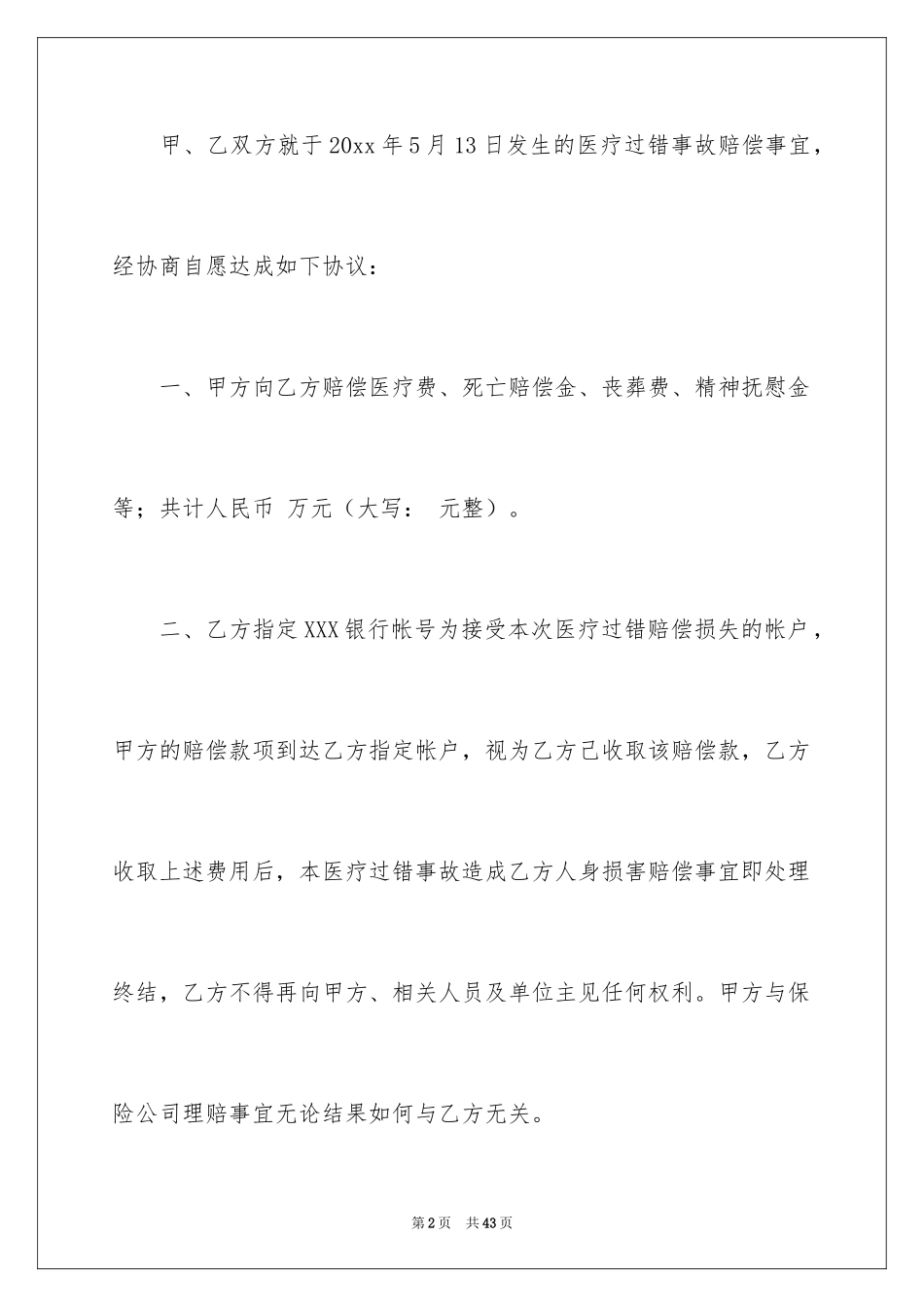 甲、乙双方就于20xx年5月13日发生的医疗过错事故赔偿事宜，经协商自愿达成如下协议：

一、甲方向乙方赔偿医疗费、死亡赔偿金、丧葬费、精神抚慰金等；共计人民币 万元（大写： 元整）。

二、乙方指定XXX银行帐号为接受本次医疗过错赔偿损失的帐户，甲方的赔偿款项到达乙方指定帐户，视为乙方已收取该赔偿款，乙方收取上述费用后，本医疗过错事故造成乙方人身损害赔偿事宜即处理终结，乙方不得再向甲方、相关人员及单位主见任何权利。甲方与保险公司理赔事宜无论结果如何与乙方无关。

第2页 共43页